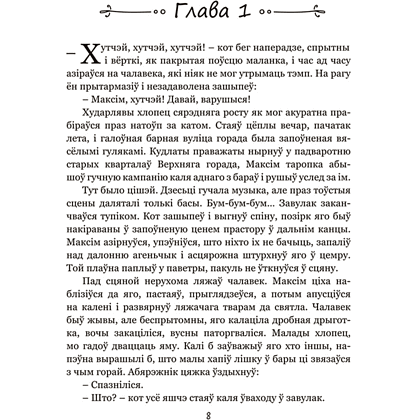 Глава 1

– Хутчэй, хутчэй, хутчэй! – кот бег наперадзе, спрытны і вёрткі, як пакрытая поўсцю маланка, і час ад часу азіраўся на чалавека, які ніяк не мог утрымаць тэмп. На рагу ён прытармазіў і незадаволена зашыпеў:

– Максім, хутчэй! Давай, варушыся!

Хударлявы хлопец сярэдняга росту як мог акуратна прабіраўся праз натоўп за катом. Стаяў цёплы вечар, пачатак лета, і галоўная барная вуліца горада была запоўненая вясёлымі гулякамі. Кудлаты праважаты нырнуў у падваротню старых кварталаў Верхняга горада, Максім таропка абышоў гучную кампанію каля аднаго з бараў і рушыў услед за ім.

Тут было цішэй. Дзесьці гучала музыка, але праз тоўстыя сцены даляталі толькі басы. Бум-бум-бум... Завулак заканчваўся тупіком. Кот зашыпеў і выгнуў спіну, позірк яго быў накіраваны ў запоўненую ценем прастору ў дальнім канцы. Максім азірнуўся, упэўніўся, што ніхто іх не бачыць, запаліў над далонню агеньчык і асцярожна штурхнуў яго ў цемру. Той плаўна паплыў у паветры, пакуль не ўткнуўся ў сцяну.

Пад сцяной нерухома ляжаў чалавек. Максім ціха наблізіўся да яго, пастаяў, прыглядзеўся, а потым апусціўся на калені і развярнуў ляжачага тварам да святла. Чалавек быў жывы, але беспрытомны, яго калаціла дробная дрыготка, вочы закаціліся, вусны паторгваліся. Малады хлопец, мо гадоў дваццаць яму. Калі б заўважыў яго хто іншы, напэўна вырашылі б, што малы хапіў лішку ў бары ці звязаўся з чым горай. Абярэжнік цяжка ўздыхнуў:

– Спазніліся.

– Што? – кот усё яшчэ стаяў каля ўваходу ў завулак.

8